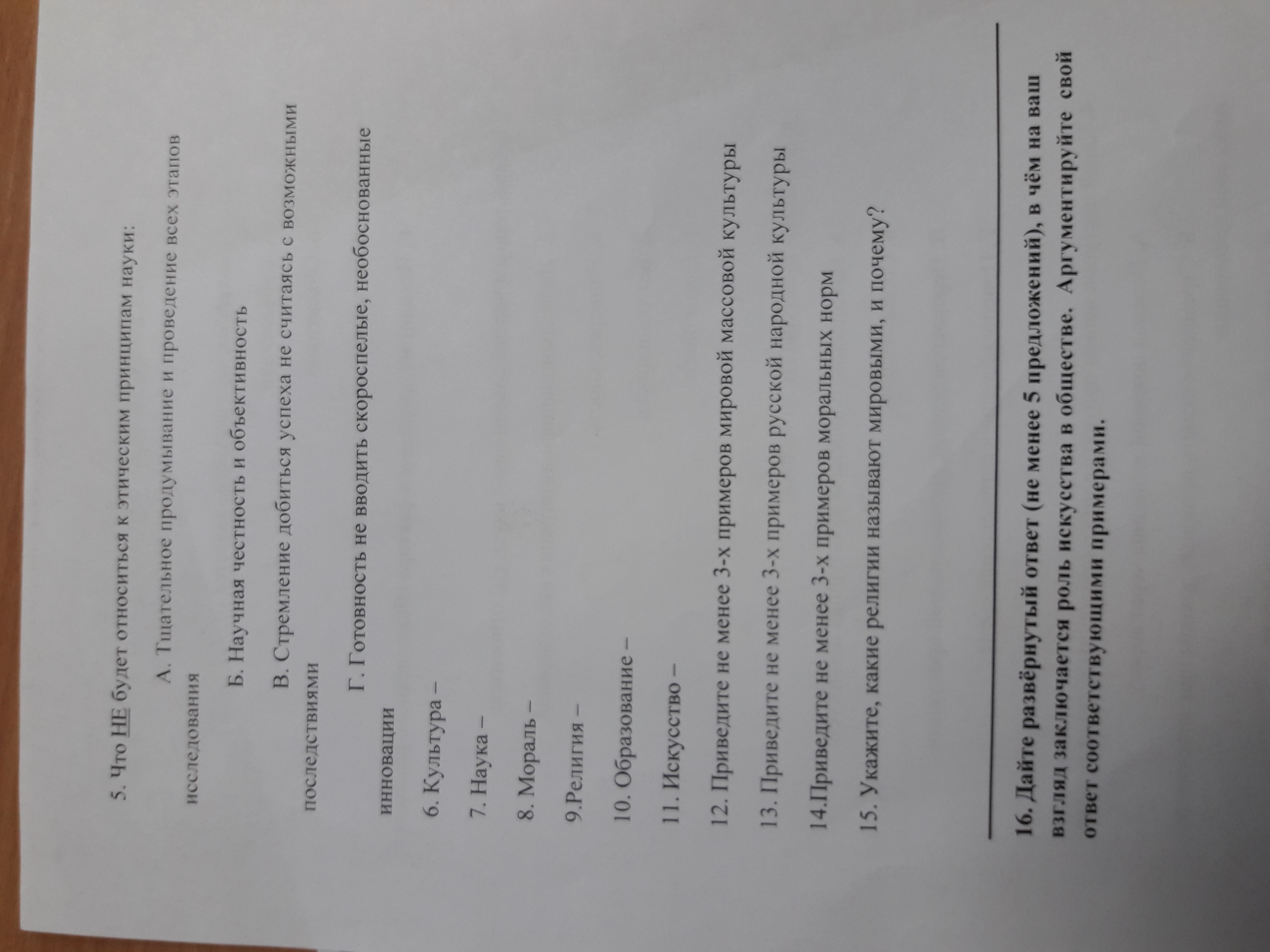 5. Что НЕ будет относиться к этическим принципам науки:

А. Тщательное продумывание и проведение всех этапов исследования

Б. Научная честность и объективность

В. Стремление добиться успеха не считаясь с возможными последствиями

Г. Готовность не вводить скороспелые, необоснованные инновации

6. Культура –

7. Наука –

8. Мораль –

9.Религия –

10. Образование –

11. Искусство –

12. Приведите не менее 3-х примеров мировой массовой культуры

13. Приведите не менее 3-х примеров русской народной культуры

14.Приведите не менее 3-х примеров моральных норм

15. Укажите, какие религии называют мировыми, и почему?

16. Дайте развёрнутый ответ (не менее 5 предложений), в чём на ваш взгляд заключается роль искусства в обществе. Аргументируйте свой ответ соответствующими примерами.